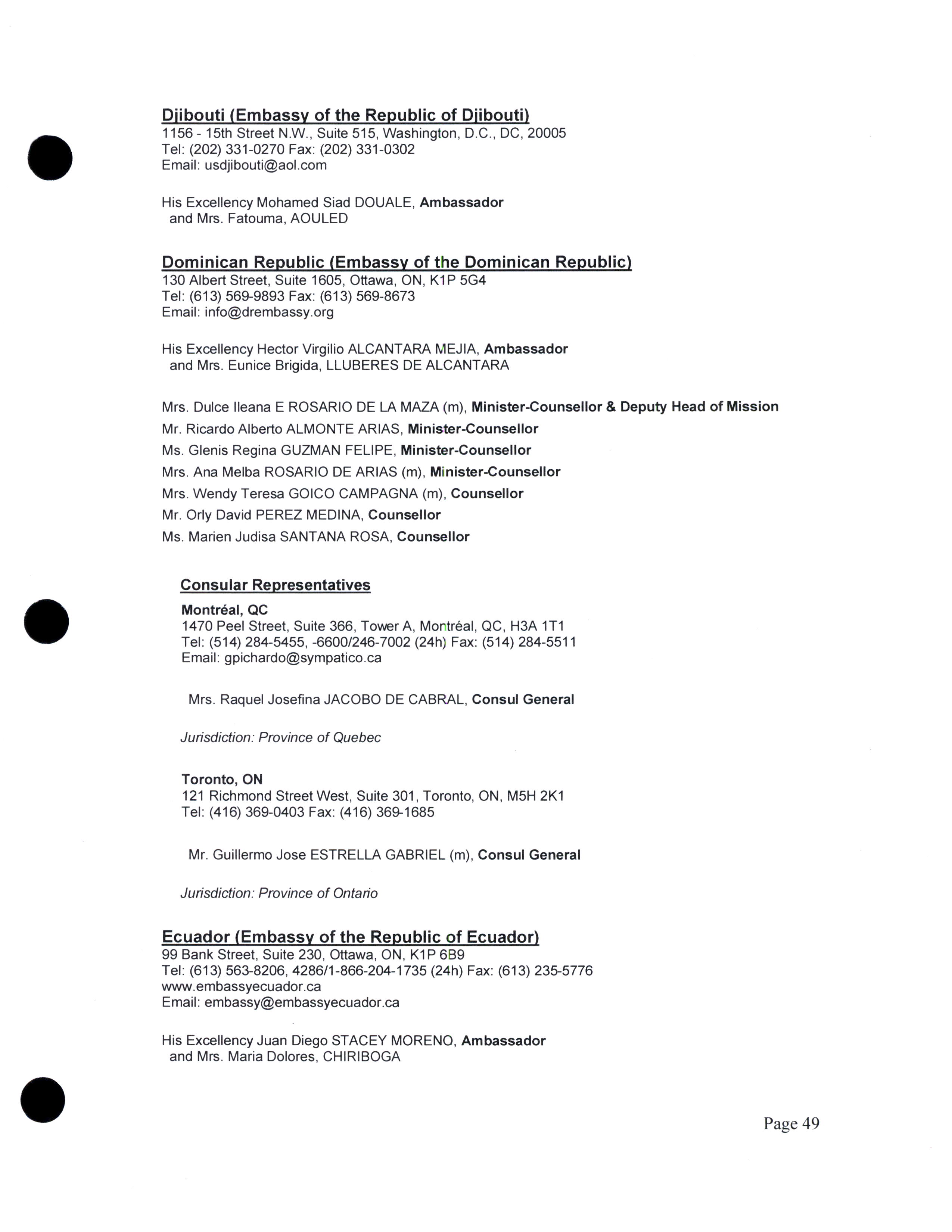 Djibouti (Embassy of the Republic of Djibouti)
1156 - 15th Street N.W., Suite 515, Washington, D.C., DC, 20005
Tel: (202) 331-0270 Fax: (202) 331-0302
Email: usdjibouti@aol.com

His Excellency Mohamed Siad DOUALE, Ambassador
and Mrs. Fatouma, AOULED

Dominican Republic (Embassy of the Dominican Republic)
130 Albert Street, Suite 1605, Ottawa, ON, K1P 5G4
Tel: (613) 569-9893 Fax: (613) 569-8673
Email: info@drembassy.org

His Excellency Hector Virgilio ALCANTARA MEJIA, Ambassador
and Mrs. Eunice Brigida, LLUBERES DE ALCANTARA

Mrs. Dulce Ileana E ROSARIO DE LA MAZA (m), Minister-Counsellor & Deputy Head of Mission
Mr. Ricardo Alberto ALMONTE ARIAS, Minister-Counsellor
Ms. Glenis Regina GUZMAN FELIPE, Minister-Counsellor
Mrs. Ana Melba ROSARIO DE ARIAS (m), Minister-Counsellor
Mrs. Wendy Teresa GOICO CAMPAGNA (m), Counsellor
Mr. Orly David PEREZ MEDINA, Counsellor
Ms. Marien Judisa SANTANA ROSA, Counsellor

Consular Representatives

Montréal, QC
1470 Peel Street, Suite 366, Tower A, Montréal, QC, H3A 1T1
Tel: (514) 284-5455, -6600/246-7002 (24h) Fax: (514) 284-5511
Email: gpichardo@sympatico.ca

Mrs. Raquel Josefina JACOBO DE CABRAL, Consul General

Jurisdiction: Province of Quebec

Toronto, ON
121 Richmond Street West, Suite 301, Toronto, ON, M5H 2K1
Tel: (416) 369-0403 Fax: (416) 369-1685

Mr. Guillermo Jose ESTRELLA GABRIEL (m), Consul General

Jurisdiction: Province of Ontario

Ecuador (Embassy of the Republic of Ecuador)
99 Bank Street, Suite 230, Ottawa, ON, K1P 6B9
Tel: (613) 563-8206, 4286/1-866-204-1735 (24h) Fax: (613) 235-5776
www.embassyecuador.ca
Email: embassy@embassyecuador.ca

His Excellency Juan Diego STACEY MORENO, Ambassador
and Mrs. Maria Dolores, CHIRIBOGA

Page 49